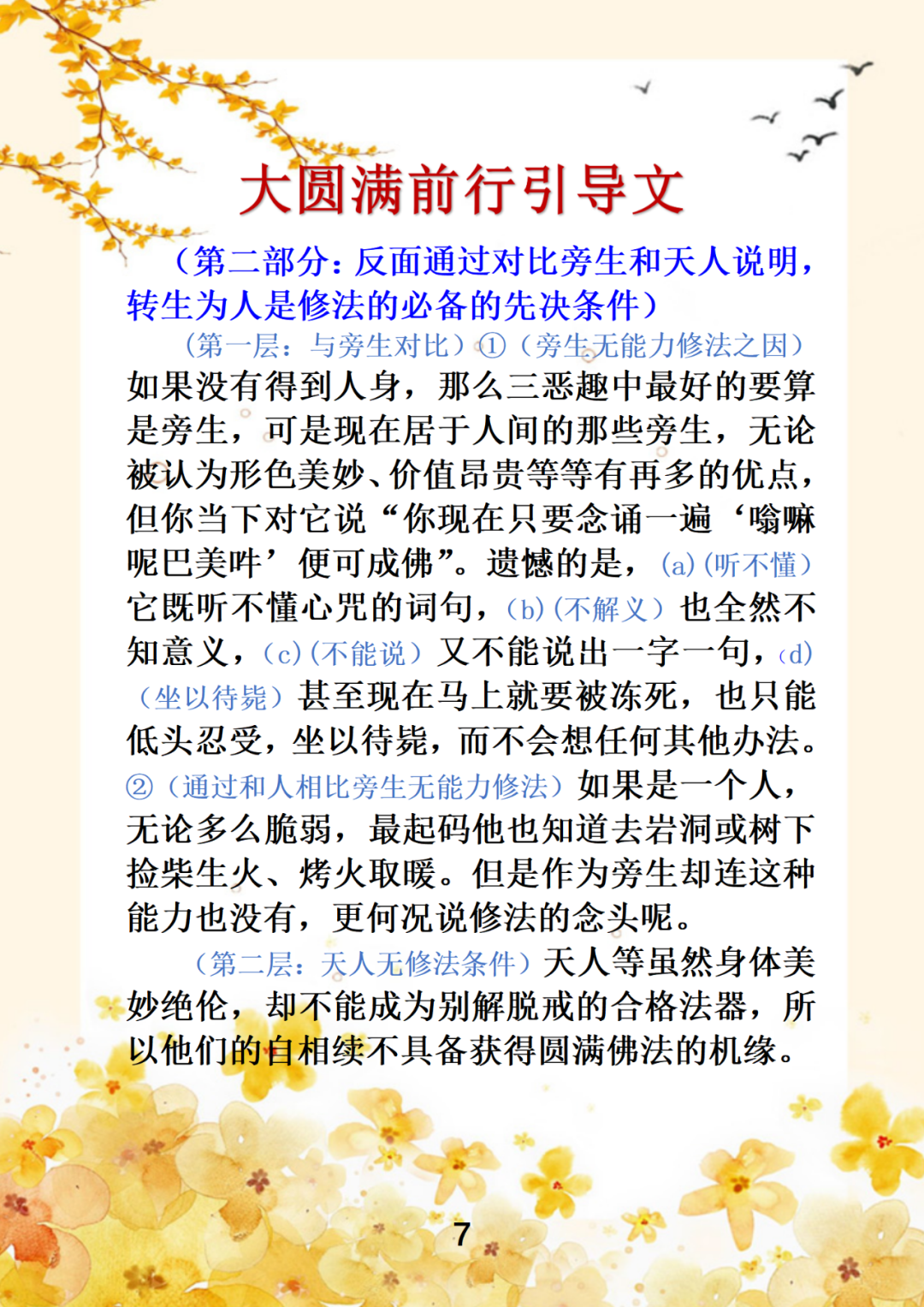 大圆满前行引导文

（第二部分：反面通过对比旁生和天人说明，转生为人是修法的必备的先决条件）

（第一层：与旁生对比）①（旁生无能力修法之因）如果没有得到人身，那么三恶趣中最好的要算是旁生，可是现在居于人间的那些旁生，无论被认为形色美妙、价值昂贵等等有再多的优点，但你当下对它说“你现在只要念诵一遍‘嗡嘛呢巴美吽’便可成佛”。遗憾的是，(a)(听不懂)它既听不懂心咒的词句，(b)(不解义)也全然不知意义，(c)(不能说)又不能说出一字一句，(d)(坐以待毙)甚至现在马上就要被冻死，也只能低头忍受，坐以待毙，而不会想任何其他办法。②（通过和人相比旁生无能力修法）如果是一个人，无论多么脆弱，最起码他也知道去岩洞或树下捡柴生火、烤火取暖。但是作为旁生却连这种能力也没有，更何况说修法的念头呢。

（第二层：天人无修法条件）天人等虽然身体美妙绝伦，却不能成为别解脱戒的合格法器，所以他们的自相续不具备获得圆满佛法的机缘。

7